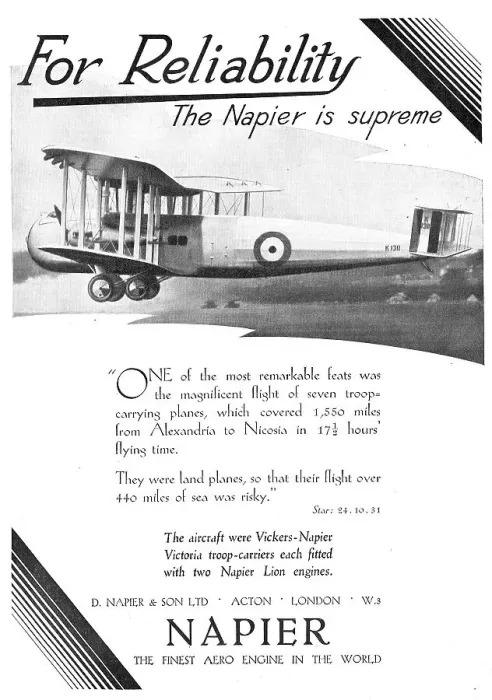 For Reliability

The Napier is supreme

K 1311

"ONE of the most remarkable feats was the magnificent flight of seven troop-carrying planes, which covered 1,550 miles from Alexandria to Nicosia in $17\frac{1}{2}$ hours' flying time.

They were land planes, so that their flight over 440 miles of sea was risky."

Star: 24.10.31

The aircraft were Vickers-Napier Victoria troop-carriers each fitted with two Napier Lion engines.

D. NAPIER & SON LTD · ACTON · LONDON · W.3

NAPIER

THE FINEST AERO ENGINE IN THE WORLD